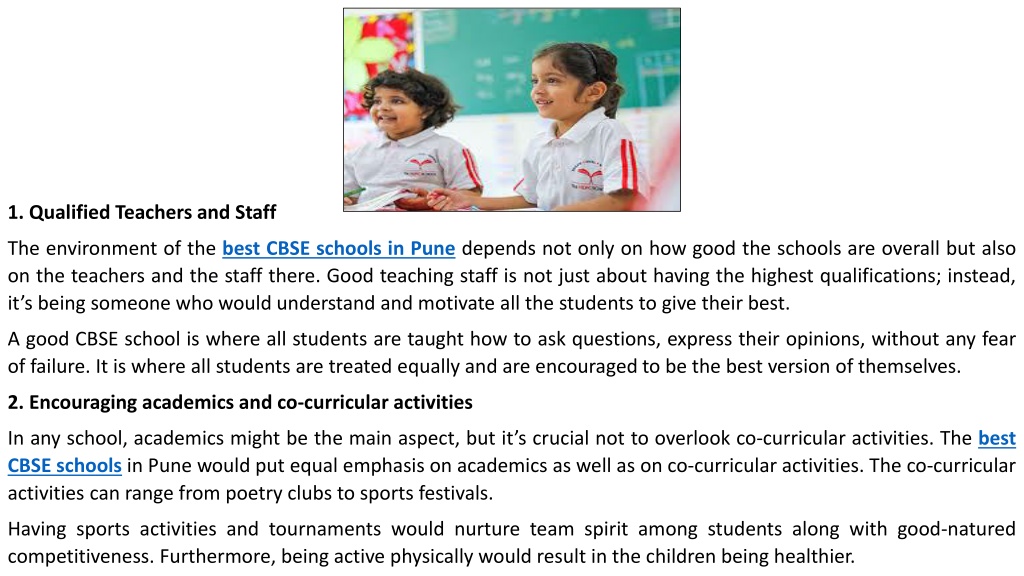 1. Qualified Teachers and Staff

The environment of the best CBSE schools in Pune depends not only on how good the schools are overall but also on the teachers and the staff there. Good teaching staff is not just about having the highest qualifications; instead, it's being someone who would understand and motivate all the students to give their best.

A good CBSE school is where all students are taught how to ask questions, express their opinions, without any fear of failure. It is where all students are treated equally and are encouraged to be the best version of themselves.

2. Encouraging academics and co-curricular activities

In any school, academics might be the main aspect, but it's crucial not to overlook co-curricular activities. The best CBSE schools in Pune would put equal emphasis on academics as well as on co-curricular activities. The co-curricular activities can range from poetry clubs to sports festivals.

Having sports activities and tournaments would nurture team spirit among students along with good-natured competitiveness. Furthermore, being active physically would result in the children being healthier.